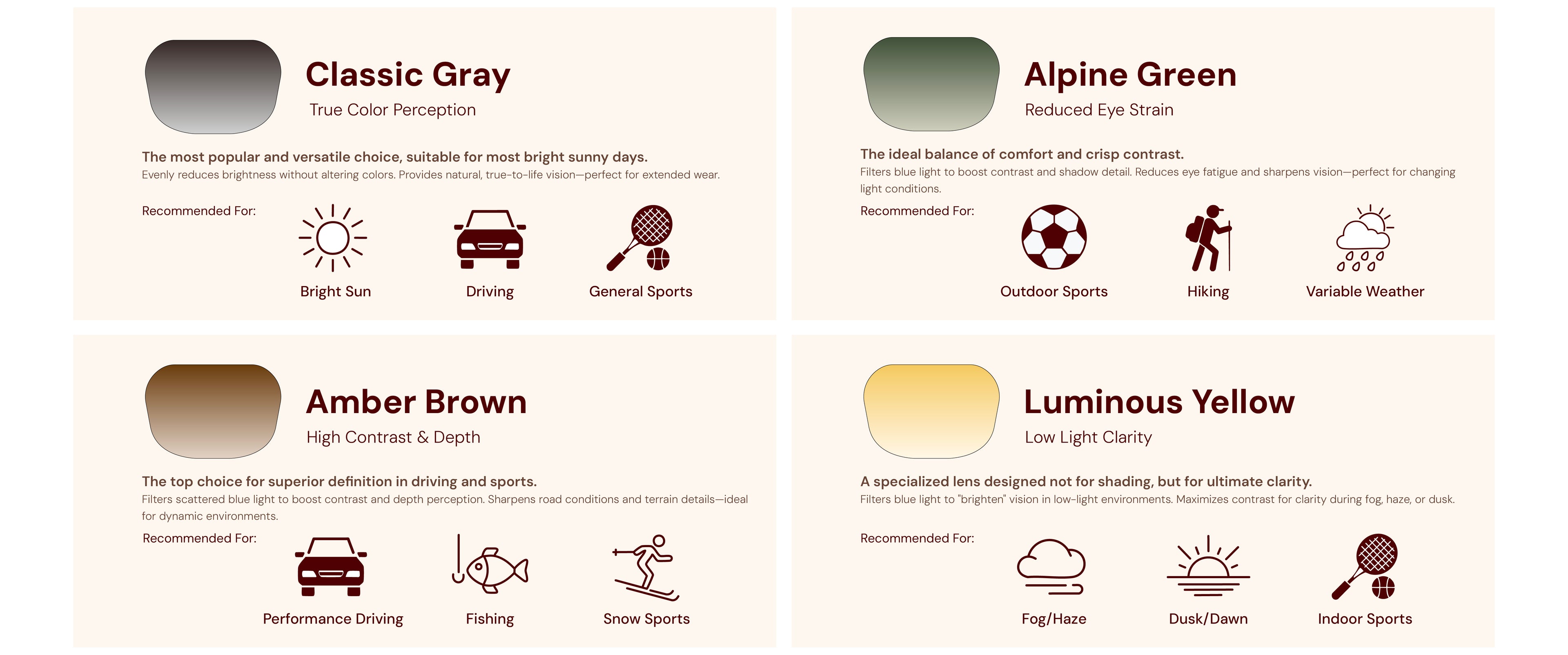 Classic Gray
True Color Perception

The most popular and versatile choice, suitable for most bright sunny days.
Evenly reduces brightness without altering colors. Provides natural, true-to-life vision—perfect for extended wear.

Recommended For:
Bright Sun
Driving
General Sports

Alpine Green
Reduced Eye Strain

The ideal balance of comfort and crisp contrast.
Filters blue light to boost contrast and shadow detail. Reduces eye fatigue and sharpens vision—perfect for changing light conditions.

Recommended For:
Outdoor Sports
Hiking
Variable Weather

Amber Brown
High Contrast & Depth

The top choice for superior definition in driving and sports.
Filters scattered blue light to boost contrast and depth perception. Sharpens road conditions and terrain details—ideal for dynamic environments.

Recommended For:
Performance Driving
Fishing
Snow Sports

Luminous Yellow
Low Light Clarity

A specialized lens designed not for shading, but for ultimate clarity.
Filters blue light to "brighten" vision in low-light environments. Maximizes contrast for clarity during fog, haze, or dusk.

Recommended For:
Fog/Haze
Dusk/Dawn
Indoor Sports